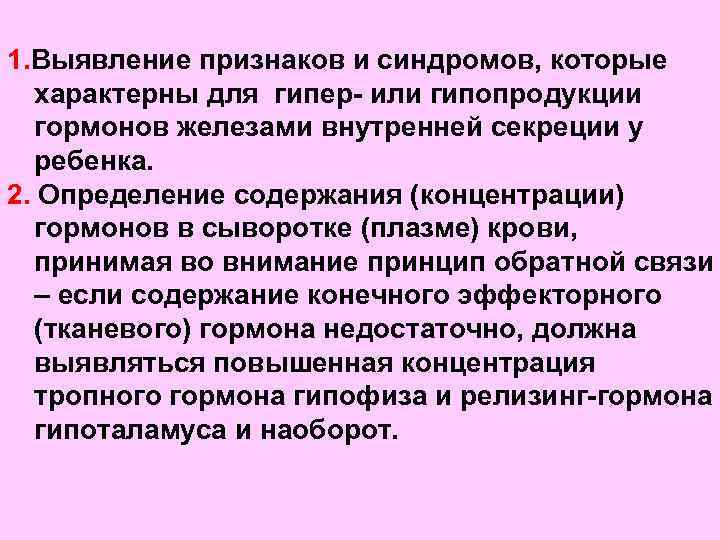 1.Выявление признаков и синдромов, которые характерны для гипер- или гипопродукции гормонов железами внутренней секреции у ребенка.
2. Определение содержания (концентрации) гормонов в сыворотке (плазме) крови, принимая во внимание принцип обратной связи – если содержание конечного эффекторного (тканевого) гормона недостаточно, должна выявляться повышенная концентрация тропного гормона гипофиза и релизинг-гормона гипоталамуса и наоборот.